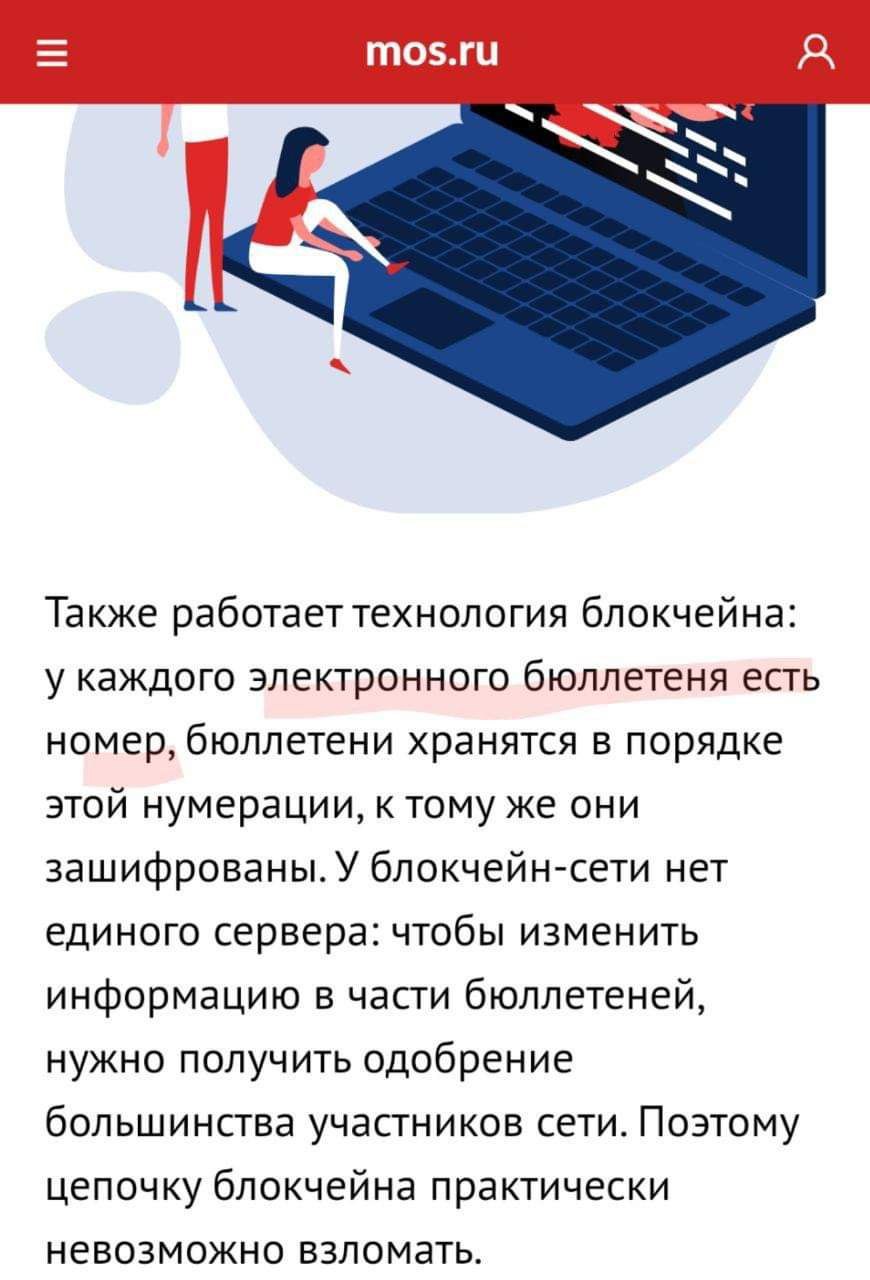 mos.ru

Также работает технология блокчейна: у каждого электронного бюллетеня есть номер, бюллетени хранятся в порядке этой нумерации, к тому же они зашифрованы. У блокчейн-сети нет единого сервера: чтобы изменить информацию в части бюллетеней, нужно получить одобрение большинства участников сети. Поэтому цепочку блокчейна практически невозможно взломать.